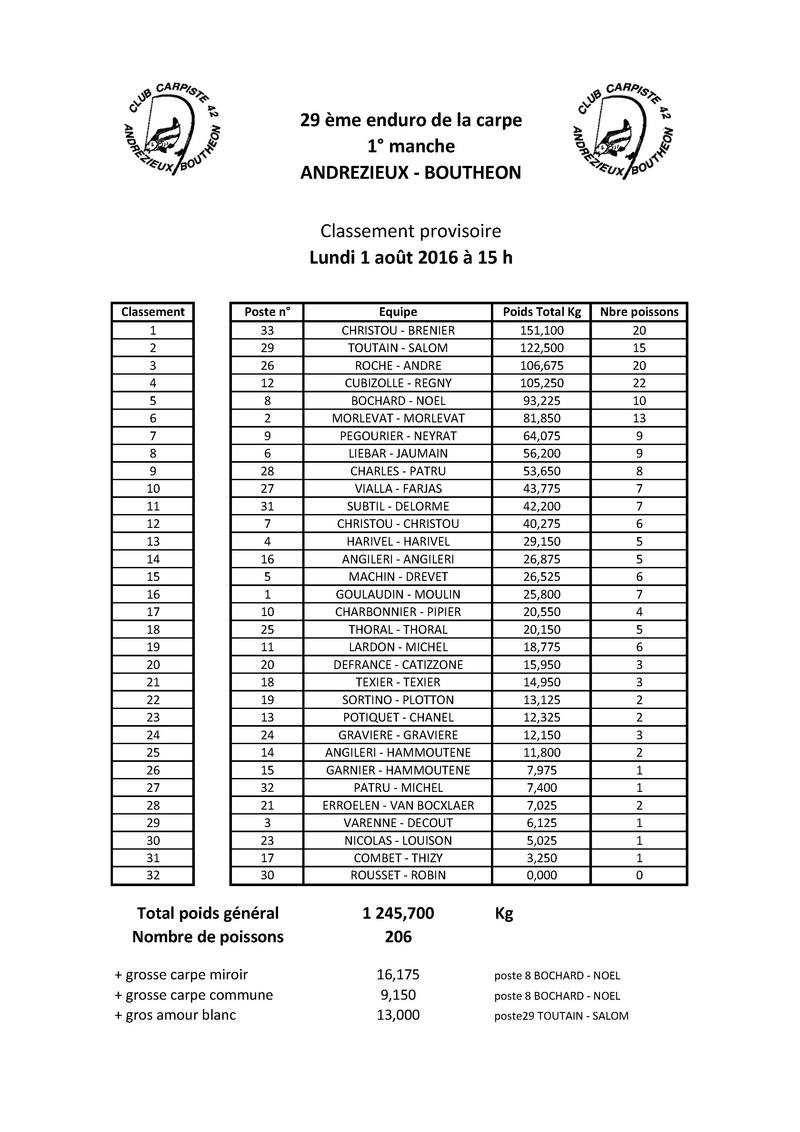 CLUB CARPISTE 42
ANDREZIEUX BOUTHEON

29 ème enduro de la carpe
1° manche
ANDREZIEUX - BOUTHEON

CLUB CARPISTE 42
ANDREZIEUX BOUTHEON

Classement provisoire
Lundi 1 août 2016 à 15 h

| Classement | Poste n° | Equipe | Poids Total Kg | Nbre poissons |
|---|---|---|---|---|
| 1 | 33 | CHRISTOU - BRENIER | 151,100 | 20 |
| 2 | 29 | TOUTAIN - SALOM | 122,500 | 15 |
| 3 | 26 | ROCHE - ANDRE | 106,675 | 20 |
| 4 | 12 | CUBIZOLLE - REGNY | 105,250 | 22 |
| 5 | 8 | BOCHARD - NOEL | 93,225 | 10 |
| 6 | 2 | MORLEVAT - MORLEVAT | 81,850 | 13 |
| 7 | 9 | PEGOURIER - NEYRAT | 64,075 | 9 |
| 8 | 6 | LIEBAR - JAUMAIN | 56,200 | 9 |
| 9 | 28 | CHARLES - PATRU | 53,650 | 8 |
| 10 | 27 | VIALLA - FARJAS | 43,775 | 7 |
| 11 | 31 | SUBTIL - DELORME | 42,200 | 7 |
| 12 | 7 | CHRISTOU - CHRISTOU | 40,275 | 6 |
| 13 | 4 | HARIVEL - HARIVEL | 29,150 | 5 |
| 14 | 16 | ANGILERI - ANGILERI | 26,875 | 5 |
| 15 | 5 | MACHIN - DREVET | 26,525 | 6 |
| 16 | 1 | GOULAUDIN - MOULIN | 25,800 | 7 |
| 17 | 10 | CHARBONNIER - PIPIER | 20,550 | 4 |
| 18 | 25 | THORAL - THORAL | 20,150 | 5 |
| 19 | 11 | LARDON - MICHEL | 18,775 | 6 |
| 20 | 20 | DEFRANCE - CATIZZONE | 15,950 | 3 |
| 21 | 18 | TEXIER - TEXIER | 14,950 | 3 |
| 22 | 19 | SORTINO - PLOTTON | 13,125 | 2 |
| 23 | 13 | POTIQUET - CHANEL | 12,325 | 2 |
| 24 | 24 | GRAVIERE - GRAVIERE | 12,150 | 3 |
| 25 | 14 | ANGILERI - HAMMOUTENE | 11,800 | 2 |
| 26 | 15 | GARNIER - HAMMOUTENE | 7,975 | 1 |
| 27 | 32 | PATRU - MICHEL | 7,400 | 1 |
| 28 | 21 | ERROELEN - VAN BOCXLAER | 7,025 | 2 |
| 29 | 3 | VARENNE - DECOUT | 6,125 | 1 |
| 30 | 23 | NICOLAS - LOUISON | 5,025 | 1 |
| 31 | 17 | COMBET - THIZY | 3,250 | 1 |
| 32 | 30 | ROUSSET - ROBIN | 0,000 | 0 |

Total poids général 1 245,700 Kg
Nombre de poissons 206

+ grosse carpe miroir 16,175 poste 8 BOCHARD - NOEL
+ grosse carpe commune 9,150 poste 8 BOCHARD - NOEL
+ gros amour blanc 13,000 poste29 TOUTAIN - SALOM